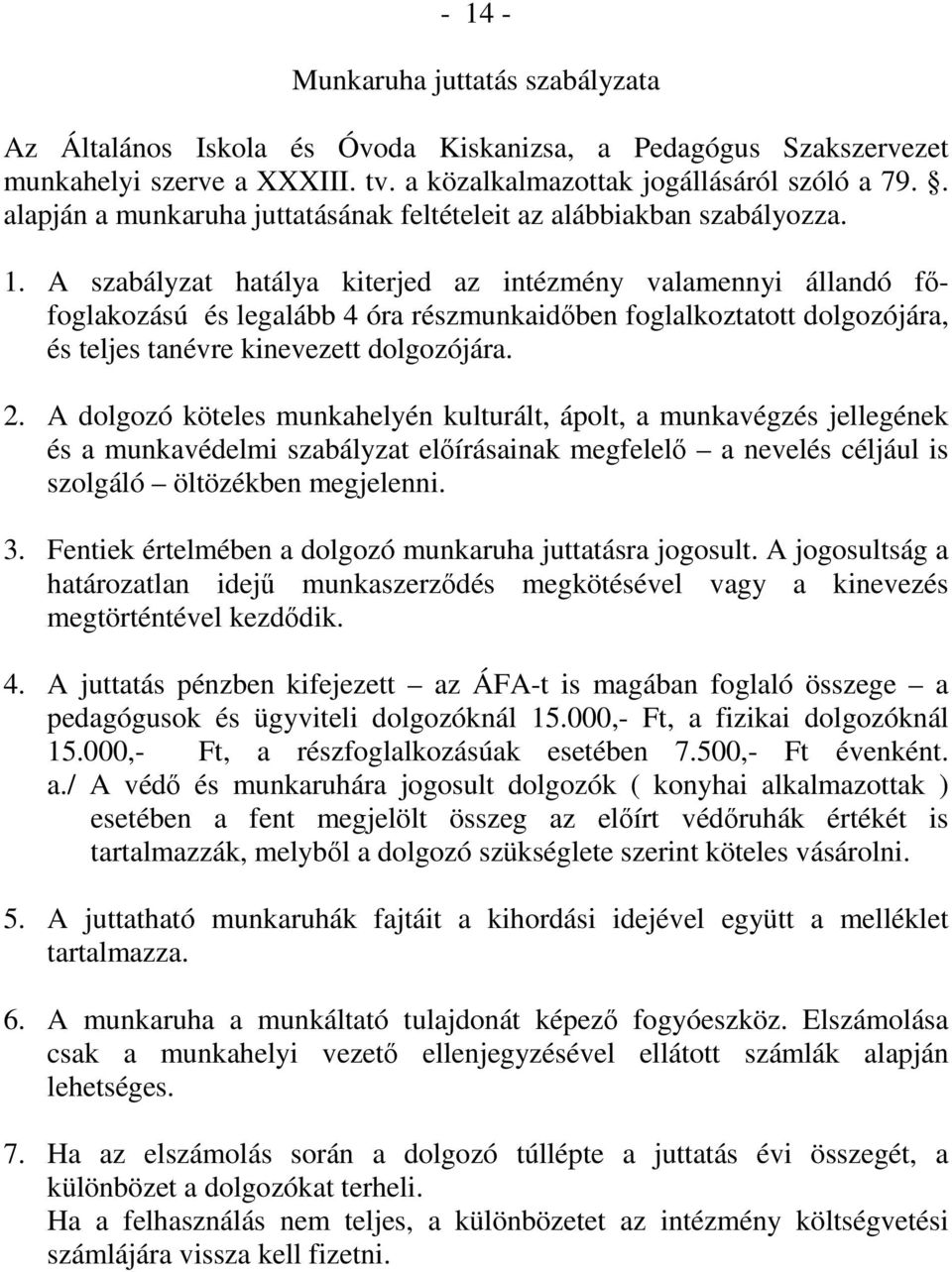 - 14 -

Munkaruha juttatás szabályzata

Az Általános Iskola és Óvoda Kiskanizsa, a Pedagógus Szakszervezet munkahelyi szerve a XXXIII. tv. a közalkalmazottak jogállásáról szóló a 79. . alapján a munkaruha juttatásának feltételeit az alábbiakban szabályozza.

1. A szabályzat hatálya kiterjed az intézmény valamennyi állandó főfoglakozású és legalább 4 óra részmunkaidőben foglalkoztatott dolgozójára, és teljes tanévre kinevezett dolgozójára.

2. A dolgozó köteles munkahelyén kulturált, ápolt, a munkavégzés jellegének és a munkavédelmi szabályzat előírásainak megfelelő – a nevelés céljául is szolgáló – öltözékben megjelenni.

3. Fentiek értelmében a dolgozó munkaruha juttatásra jogosult. A jogosultság a határozatlan idejű munkaszerződés megkötésével vagy a kinevezés megtörténtével kezdődik.

4. A juttatás pénzben kifejezett – az ÁFA-t is magában foglaló összege – a pedagógusok és ügyviteli dolgozóknál 15.000,- Ft, a fizikai dolgozóknál 15.000,- Ft, a részfoglalkozásúak esetében 7.500,- Ft évenként.
a./ A védő és munkaruhára jogosult dolgozók ( konyhai alkalmazottak ) esetében a fent megjelölt összeg az előírt védőruhák értékét is tartalmazzák, melyből a dolgozó szükséglete szerint köteles vásárolni.

5. A juttatható munkaruhák fajtáit a kihordási idejével együtt a melléklet tartalmazza.

6. A munkaruha a munkáltató tulajdonát képező fogyóeszköz. Elszámolása csak a munkahelyi vezető ellenjegyzésével ellátott számlák alapján lehetséges.

7. Ha az elszámolás során a dolgozó túllépte a juttatás évi összegét, a különbözet a dolgozókat terheli.
Ha a felhasználás nem teljes, a különbözetet az intézmény költségvetési számlájára vissza kell fizetni.